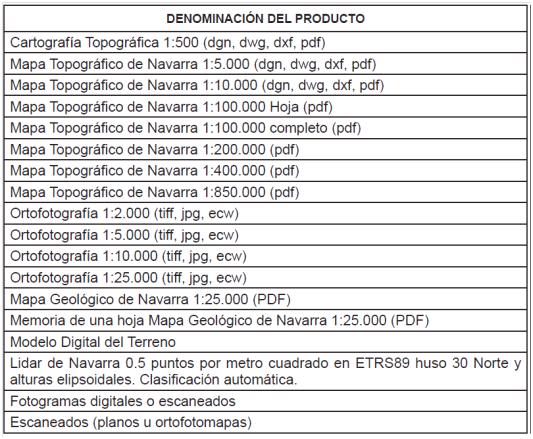 | DENOMINACIÓN DEL PRODUCTO |
|---|
| Cartografía Topográfica 1:500 (dgn, dwg, dxf, pdf) |
| Mapa Topográfico de Navarra 1:5.000 (dgn, dwg, dxf, pdf) |
| Mapa Topográfico de Navarra 1:10.000 (dgn, dwg, dxf, pdf) |
| Mapa Topográfico de Navarra 1:100.000 Hoja (pdf) |
| Mapa Topográfico de Navarra 1:100.000 completo (pdf) |
| Mapa Topográfico de Navarra 1:200.000 (pdf) |
| Mapa Topográfico de Navarra 1:400.000 (pdf) |
| Mapa Topográfico de Navarra 1:850.000 (pdf) |
| Ortofotografía 1:2.000 (tiff, jpg, ecw) |
| Ortofotografía 1:5.000 (tiff, jpg, ecw) |
| Ortofotografía 1:10.000 (tiff, jpg, ecw) |
| Ortofotografía 1:25.000 (tiff, jpg, ecw) |
| Mapa Geológico de Navarra 1:25.000 (PDF) |
| Memoria de una hoja Mapa Geológico de Navarra 1:25.000 (PDF) |
| Modelo Digital del Terreno |
| Lidar de Navarra 0.5 puntos por metro cuadrado en ETRS89 huso 30 Norte y alturas elipsoidales. Clasificación automática. |
| Fotogramas digitales o escaneados |
| Escaneados (planos u ortofotomapas) |